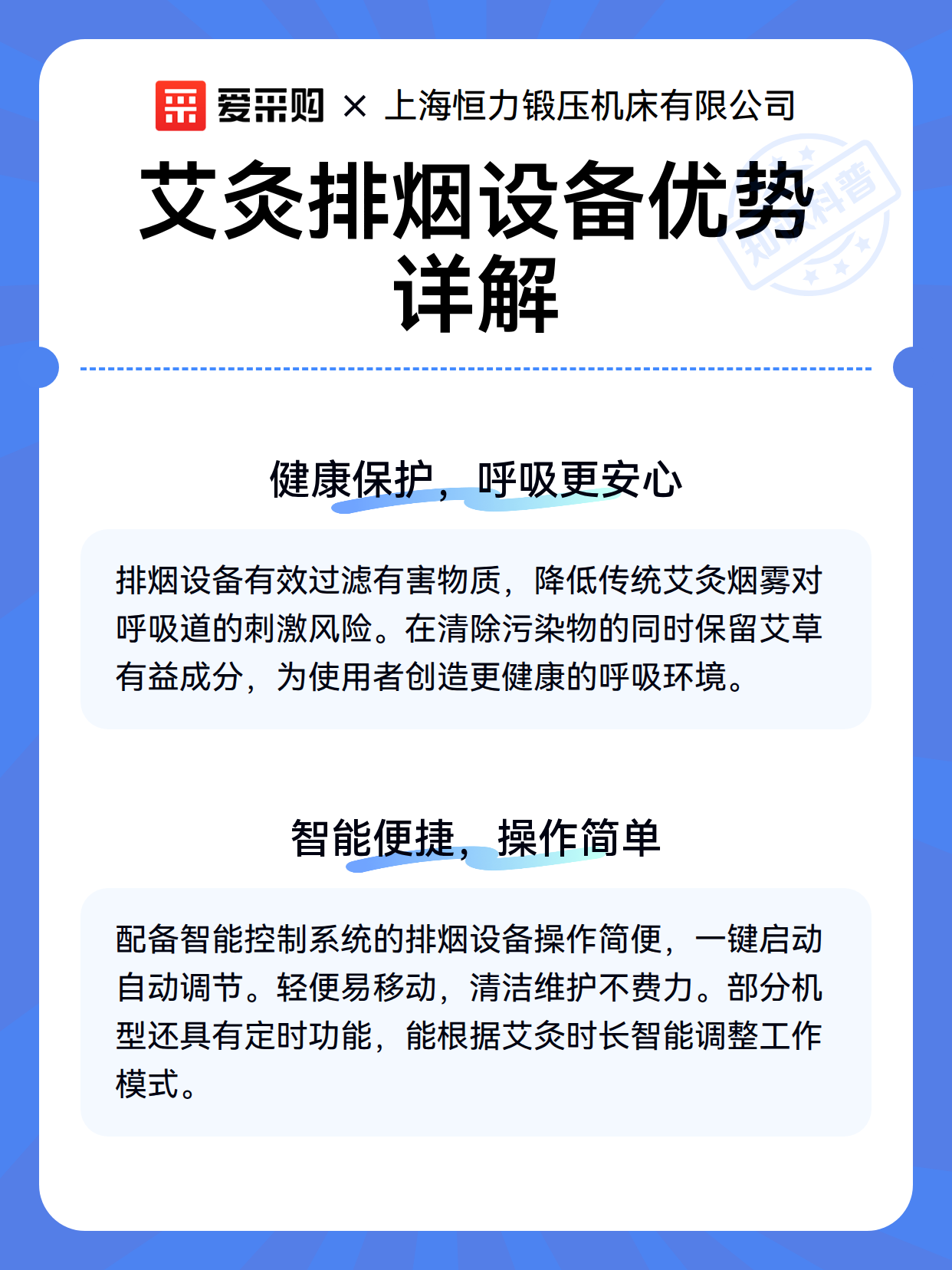 爱采购 × 上海恒力锻压机床有限公司

艾灸排烟设备优势详解

知识科普

健康保护，呼吸更安心

排烟设备有效过滤有害物质，降低传统艾灸烟雾对呼吸道的刺激风险。在清除污染物的同时保留艾草有益成分，为使用者创造更健康的呼吸环境。

智能便捷，操作简单

配备智能控制系统的排烟设备操作简便，一键启动自动调节。轻便易移动，清洁维护不费力。部分机型还具有定时功能，能根据艾灸时长智能调整工作模式。